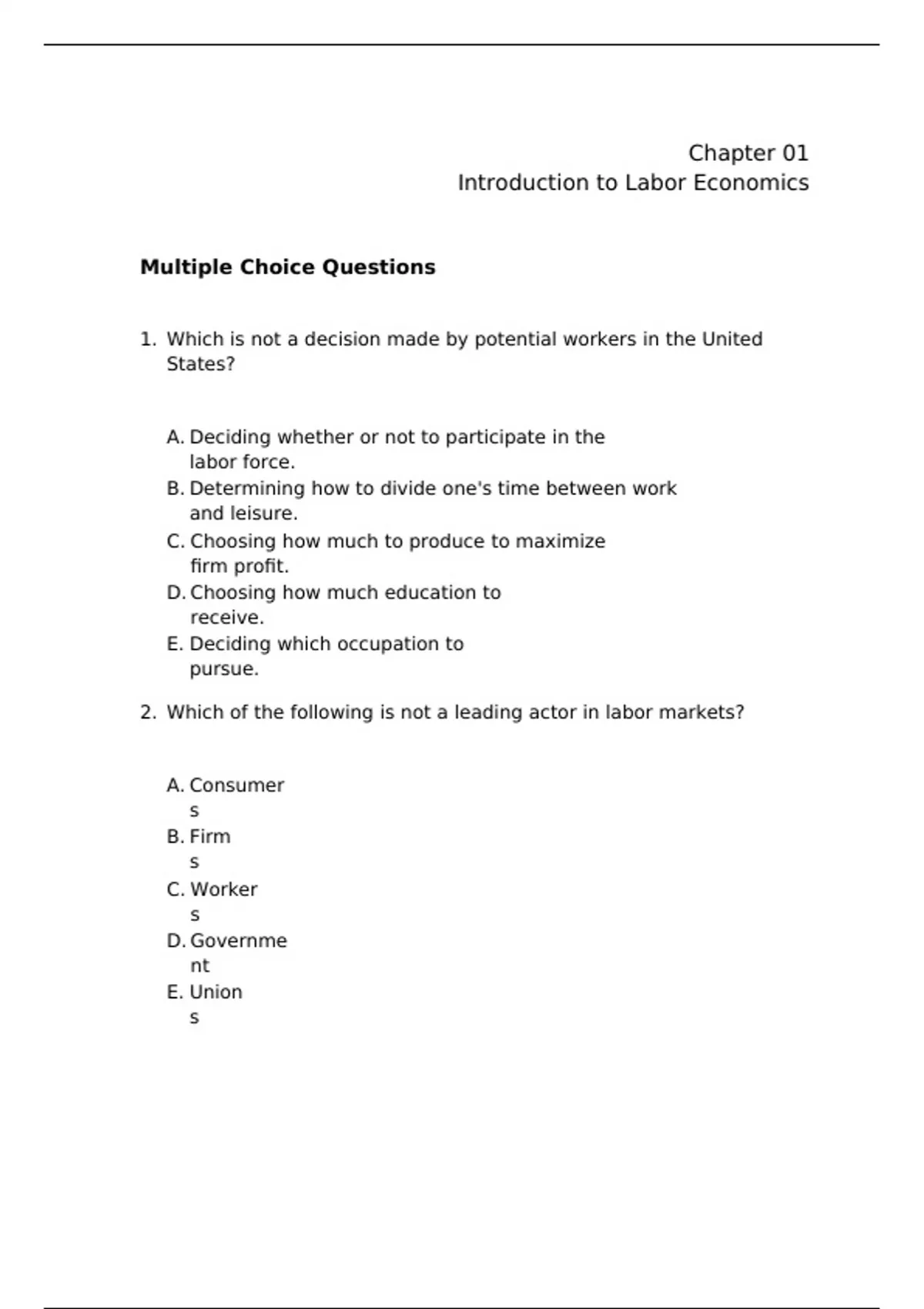 Chapter 01
Introduction to Labor Economics

**Multiple Choice Questions**

1. Which is not a decision made by potential workers in the United States?

A. Deciding whether or not to participate in the labor force.
B. Determining how to divide one's time between work and leisure.
C. Choosing how much to produce to maximize firm profit.
D. Choosing how much education to receive.
E. Deciding which occupation to pursue.

2. Which of the following is not a leading actor in labor markets?

A. Consumers
B. Firms
C. Workers
D. Government
E. Unions